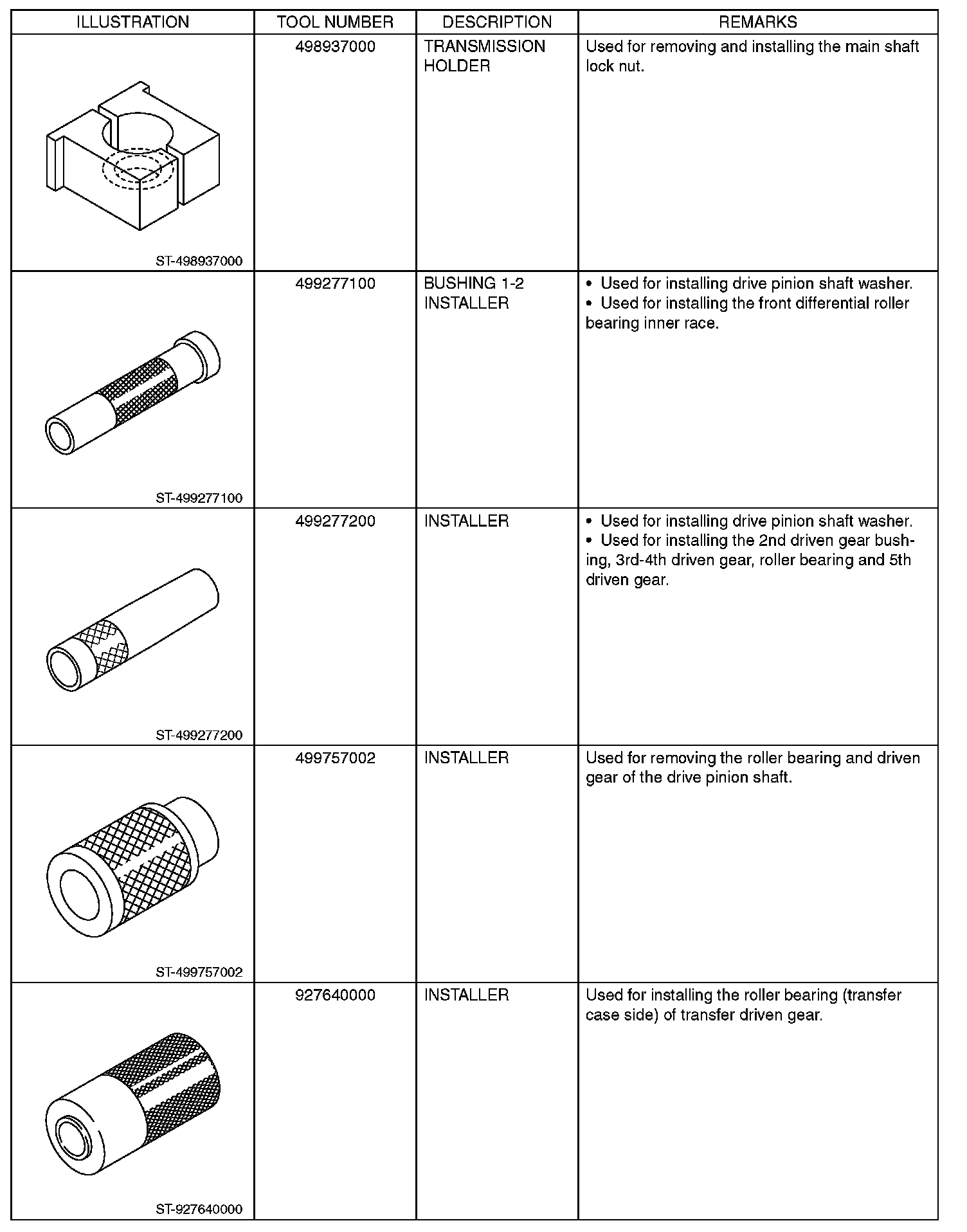 | ILLUSTRATION | TOOL NUMBER | DESCRIPTION | REMARKS |
|---|---|---|---|
| ST-498937000 | 498937000 | TRANSMISSION HOLDER | Used for removing and installing the main shaft lock nut. |
| ST-499277100 | 499277100 | BUSHING 1-2 INSTALLER | • Used for installing drive pinion shaft washer. • Used for installing the front differential roller bearing inner race. |
| ST-499277200 | 499277200 | INSTALLER | • Used for installing drive pinion shaft washer. • Used for installing the 2nd driven gear bushing, 3rd-4th driven gear, roller bearing and 5th driven gear. |
| ST-499757002 | 499757002 | INSTALLER | Used for removing the roller bearing and driven gear of the drive pinion shaft. |
| ST-927640000 | 927640000 | INSTALLER | Used for installing the roller bearing (transfer case side) of transfer driven gear. |